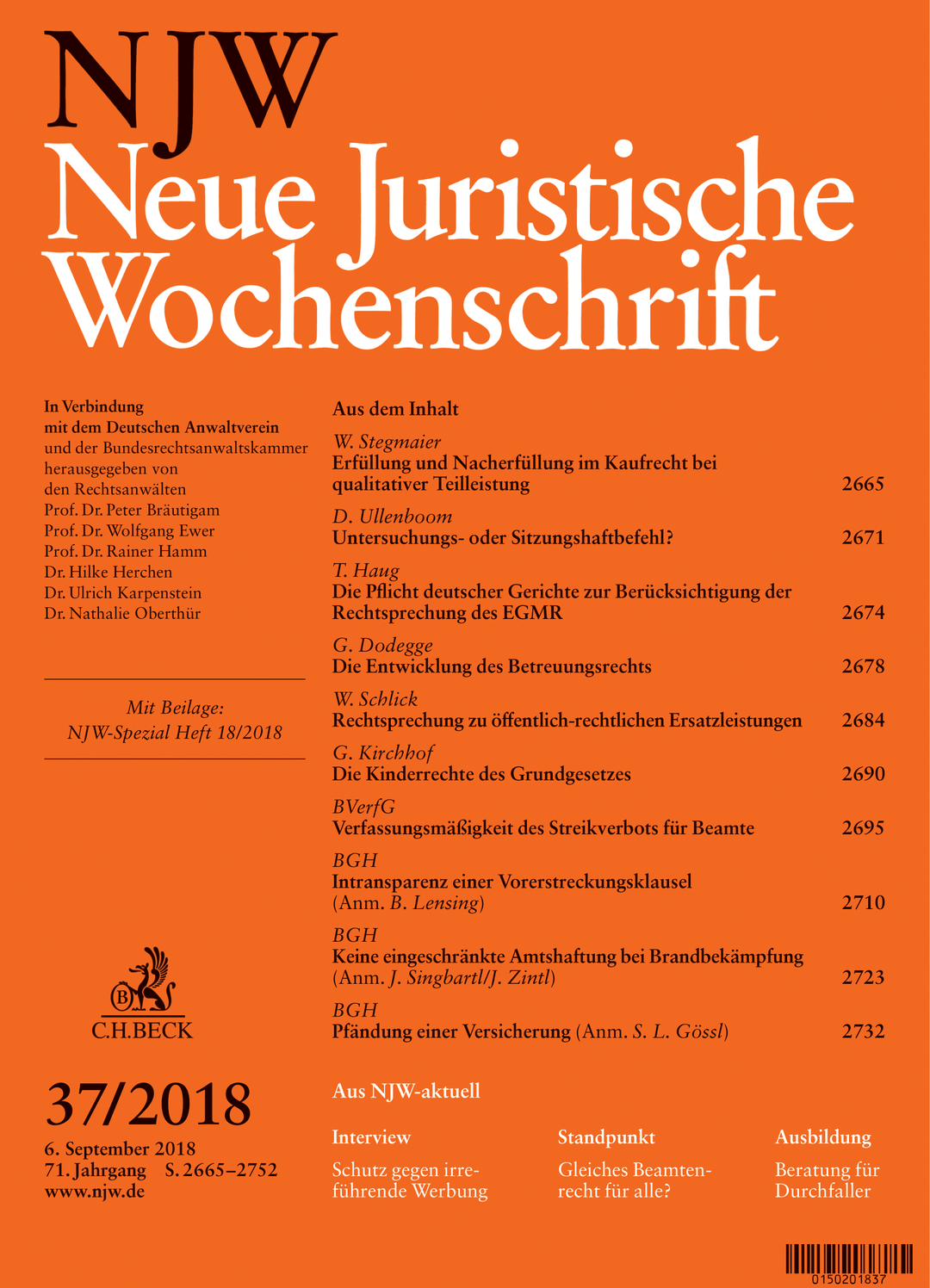 NJW
Neue Juristische Wochenschrift

In Verbindung mit dem Deutschen Anwaltverein und der Bundesrechtsanwaltskammer herausgegeben von den Rechtsanwälten
Prof. Dr. Peter Bräutigam
Prof. Dr. Wolfgang Ewer
Prof. Dr. Rainer Hamm
Dr. Hilke Herchen
Dr. Ulrich Karpenstein
Dr. Nathalie Oberthür

Mit Beilage:
NJW-Spezial Heft 18/2018

B
C.H.BECK

37/2018

6. September 2018
71. Jahrgang S. 2665–2752
www.njw.de

Aus dem Inhalt

W. Stegmaier
Erfüllung und Nacherfüllung im Kaufrecht bei qualitativer Teilleistung 2665

D. Ullenboom
Untersuchungs- oder Sitzungshaftbefehl? 2671

T. Haug
Die Pflicht deutscher Gerichte zur Berücksichtigung der Rechtsprechung des EGMR 2674

G. Dodegge
Die Entwicklung des Betreuungsrechts 2678

W. Schlick
Rechtsprechung zu öffentlich-rechtlichen Ersatzleistungen 2684

G. Kirchhof
Die Kinderrechte des Grundgesetzes 2690

BVerfG
Verfassungsmäßigkeit des Streikverbots für Beamte 2695

BGH
Intransparenz einer Vorerstreckungsklausel (Anm. B. Lensing) 2710

BGH
Keine eingeschränkte Amtshaftung bei Brandbekämpfung (Anm. J. Singbartl/J. Zintl) 2723

BGH
Pfändung einer Versicherung (Anm. S. L. Gössl) 2732

Aus NJW-aktuell

Interview
Schutz gegen irreführende Werbung

Standpunkt
Gleiches Beamtenrecht für alle?

Ausbildung
Beratung für Durchfaller

0150201837